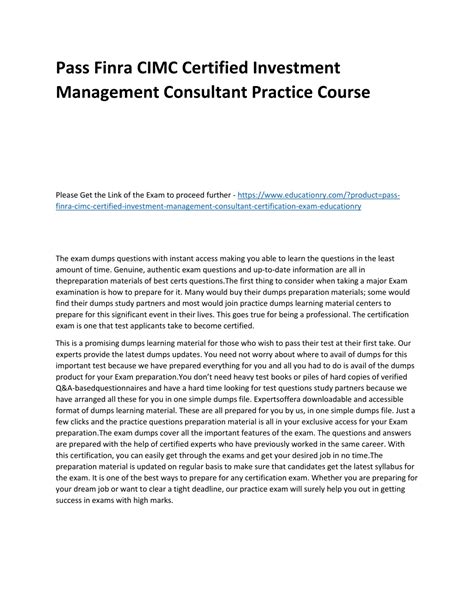 Pass Finra CIMC Certified Investment Management Consultant Practice Course

Please Get the Link of the Exam to proceed further - https://www.educationry.com/?product=pass-finra-cimc-certified-investment-management-consultant-certification-exam-educationry

The exam dumps questions with instant access making you able to learn the questions in the least amount of time. Genuine, authentic exam questions and up-to-date information are all in thepreparation materials of best certs questions.The first thing to consider when taking a major Exam examination is how to prepare for it. Many would buy their dumps preparation materials; some would find their dumps study partners and most would join practice dumps learning material centers to prepare for this significant event in their lives. This goes true for being a professional. The certification exam is one that test applicants take to become certified.

This is a promising dumps learning material for those who wish to pass their test at their first take. Our experts provide the latest dumps updates. You need not worry about where to avail of dumps for this important test because we have prepared everything for you and all you had to do is avail of the dumps product for your Exam preparation.You don't need heavy test books or piles of hard copies of verified Q&A-basedquestionnaires and have a hard time looking for test questions study partners because we have arranged all these for you in one simple dumps file. Expertsoffera downloadable and accessible format of dumps learning material. These are all prepared for you by us, in one simple dumps file. Just a few clicks and the practice questions preparation material is all in your exclusive access for your Exam preparation.The exam dumps cover all the important features of the exam. The questions and answers are prepared with the help of certified experts who have previously worked in the same career. With this certification, you can easily get through the exams and get your desired job in no time.The preparation material is updated on regular basis to make sure that candidates get the latest syllabus for the exam. It is one of the best ways to prepare for any certification exam. Whether you are preparing for your dream job or want to clear a tight deadline, our practice exam will surely help you out in getting success in exams with high marks.